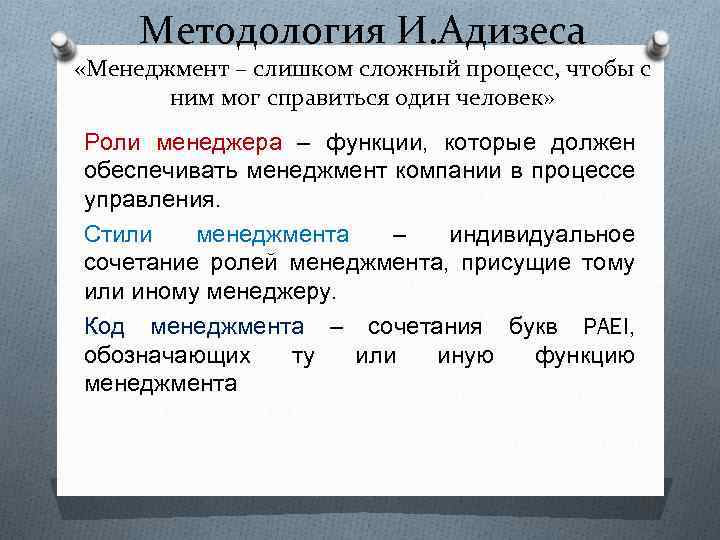 Методология И.Адизеса

«Менеджмент – слишком сложный процесс, чтобы с ним мог справиться один человек»

Роли менеджера – функции, которые должен обеспечивать менеджмент компании в процессе управления.

Стили менеджмента – индивидуальное сочетание ролей менеджмента, присущие тому или иному менеджеру.

Код менеджмента – сочетания букв PAEI, обозначающих ту или иную функцию менеджмента